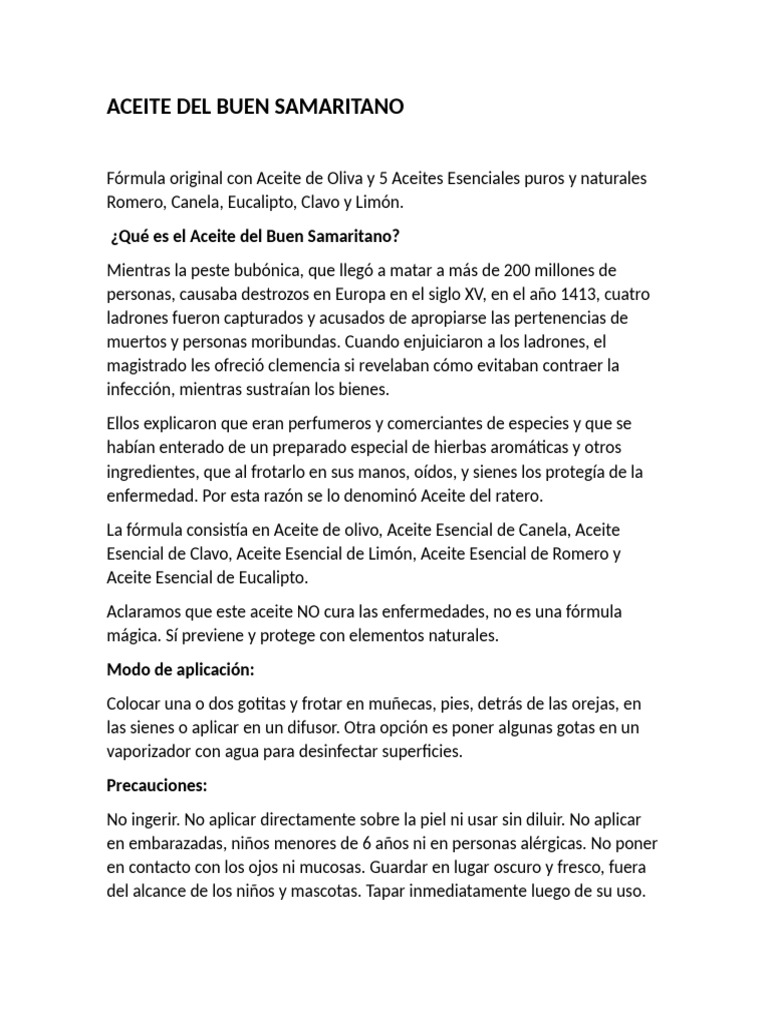 ACEITE DEL BUEN SAMARITANO

Fórmula original con Aceite de Oliva y 5 Aceites Esenciales puros y naturales Romero, Canela, Eucalipto, Clavo y Limón.

¿Qué es el Aceite del Buen Samaritano?

Mientras la peste bubónica, que llegó a matar a más de 200 millones de personas, causaba destrozos en Europa en el siglo XV, en el año 1413, cuatro ladrones fueron capturados y acusados de apropiarse las pertenencias de muertos y personas moribundas. Cuando enjuiciaron a los ladrones, el magistrado les ofreció clemencia si revelaban cómo evitaban contraer la infección, mientras sustraían los bienes.

Ellos explicaron que eran perfumeros y comerciantes de especies y que se habían enterado de un preparado especial de hierbas aromáticas y otros ingredientes, que al frotarlo en sus manos, oídos, y sienes los protegía de la enfermedad. Por esta razón se lo denominó Aceite del ratero.

La fórmula consistía en Aceite de olivo, Aceite Esencial de Canela, Aceite Esencial de Clavo, Aceite Esencial de Limón, Aceite Esencial de Romero y Aceite Esencial de Eucalipto.

Aclaramos que este aceite NO cura las enfermedades, no es una fórmula mágica. Sí previene y protege con elementos naturales.

Modo de aplicación:

Colocar una o dos gotitas y frotar en muñecas, pies, detrás de las orejas, en las sienes o aplicar en un difusor. Otra opción es poner algunas gotas en un vaporizador con agua para desinfectar superficies.

Precauciones:

No ingerir. No aplicar directamente sobre la piel ni usar sin diluir. No aplicar en embarazadas, niños menores de 6 años ni en personas alérgicas. No poner en contacto con los ojos ni mucosas. Guardar en lugar oscuro y fresco, fuera del alcance de los niños y mascotas. Tapar inmediatamente luego de su uso.